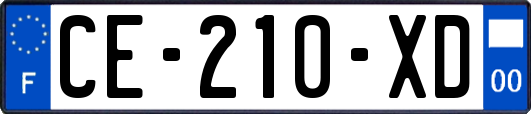 F
CE-210-XD
00